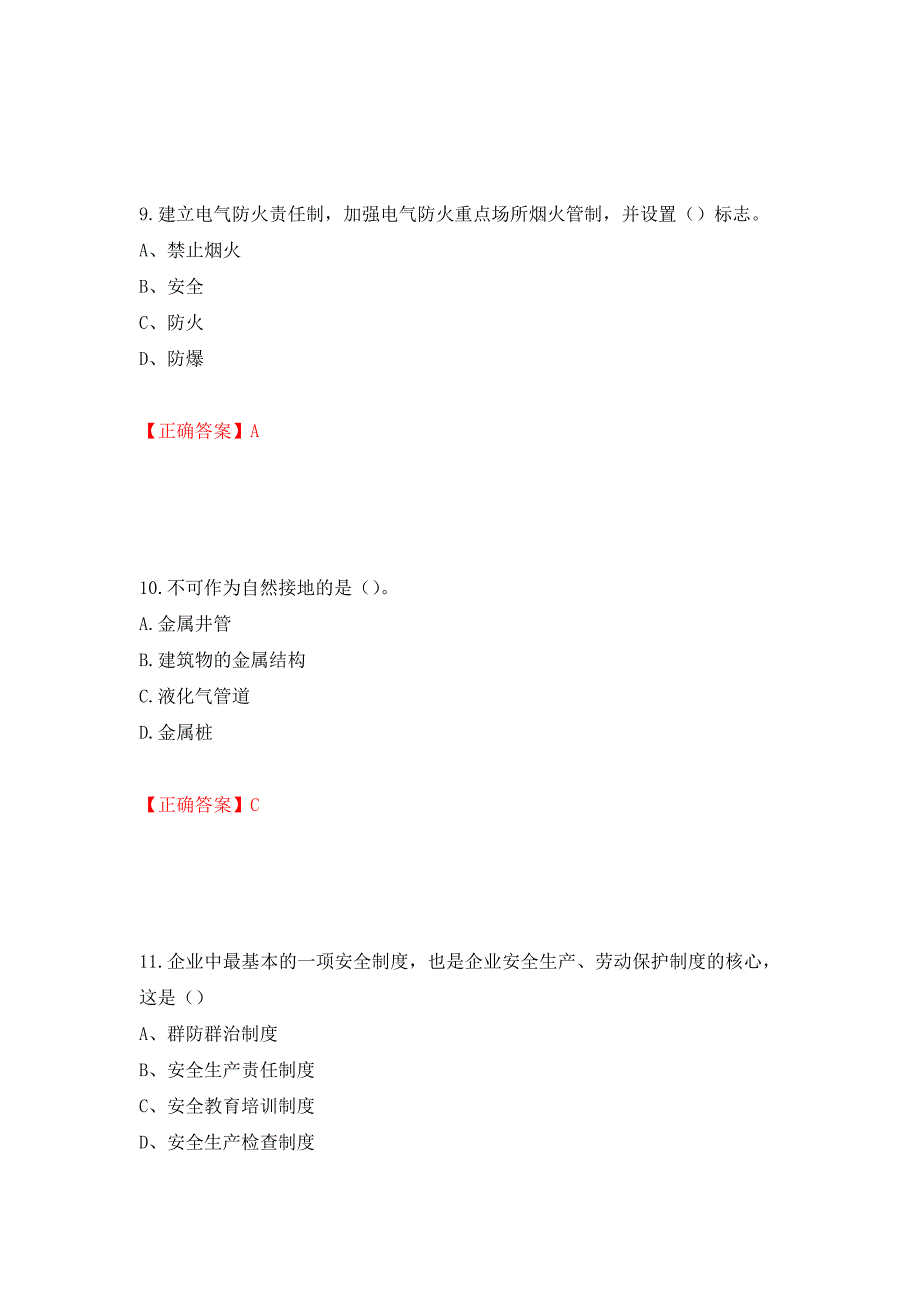 9.建立电气防火责任制，加强电气防火重点场所烟火管制，并设置（）标志。
A、禁止烟火
B、安全
C、防火
D、防爆

【正确答案】A

10.不可作为自然接地的是（）。
A.金属井管
B.建筑物的金属结构
C.液化气管道
D.金属桩

【正确答案】C

11.企业中最基本的一项安全制度，也是企业安全生产、劳动保护制度的核心，这是（）
A、群防群治制度
B、安全生产责任制度
C、安全教育培训制度
D、安全生产检查制度